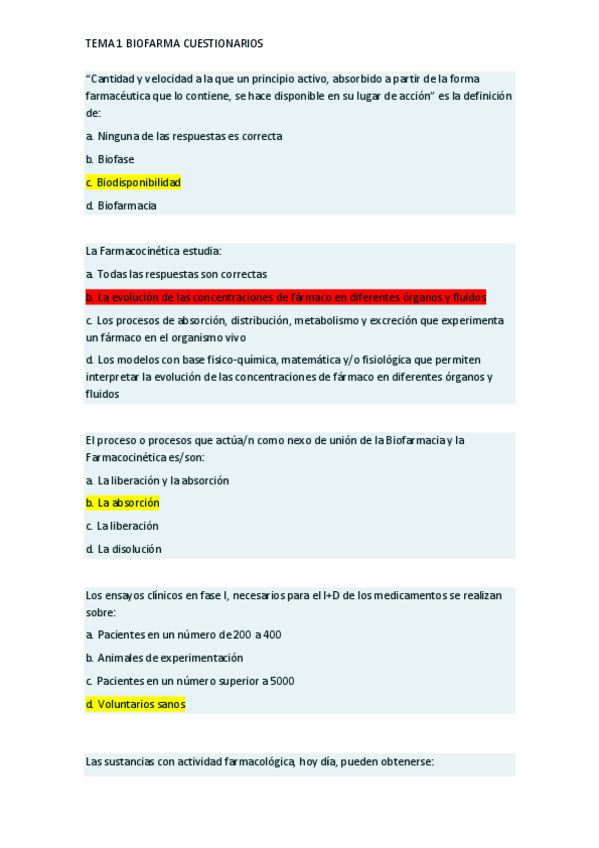 TEMA 1 BIOFARMA CUESTIONARIOS

"Cantidad y velocidad a la que un principio activo, absorbido a partir de la forma farmacéutica que lo contiene, se hace disponible en su lugar de acción" es la definición de:

a. Ninguna de las respuestas es correcta

b. Biofase

c. Biodisponibilidad

d. Biofarmacia

La Farmacocinética estudia:

a. Todas las respuestas son correctas

b. La evolución de las concentraciones de fármaco en diferentes órganos y fluidos

c. Los procesos de absorción, distribución, metabolismo y excreción que experimenta un fármaco en el organismo vivo

d. Los modelos con base fisico-química, matemática y/o fisiológica que permiten interpretar la evolución de las concentraciones de fármaco en diferentes órganos y fluidos

El proceso o procesos que actúa/n como nexo de unión de la Biofarmacia y la Farmacocinética es/son:

a. La liberación y la absorción

b. La absorción

c. La liberación

d. La disolución

Los ensayos clínicos en fase I, necesarios para el I+D de los medicamentos se realizan sobre:

a. Pacientes en un número de 200 a 400

b. Animales de experimentación

c. Pacientes en un número superior a 5000

d. Voluntarios sanos

Las sustancias con actividad farmacológica, hoy día, pueden obtenerse: